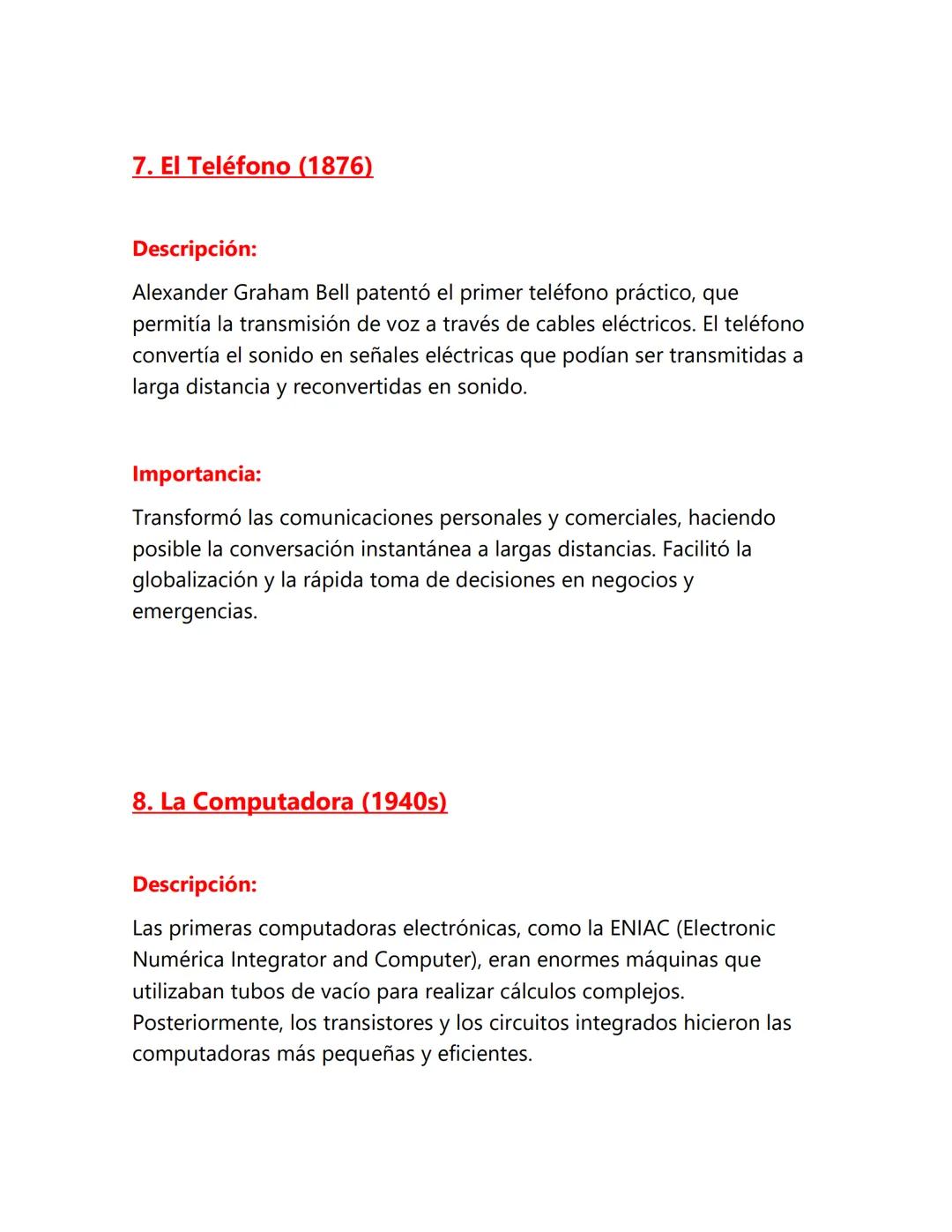 7. El Teléfono (1876)

Descripción:

Alexander Graham Bell patentó el primer teléfono práctico, que permitía la transmisión de voz a través de cables eléctricos. El teléfono convertía el sonido en señales eléctricas que podían ser transmitidas a larga distancia y reconvertidas en sonido.

Importancia:

Transformó las comunicaciones personales y comerciales, haciendo posible la conversación instantánea a largas distancias. Facilitó la globalización y la rápida toma de decisiones en negocios y emergencias.

8. La Computadora (1940s)

Descripción:

Las primeras computadoras electrónicas, como la ENIAC (Electronic Numérica Integrator and Computer), eran enormes máquinas que utilizaban tubos de vacío para realizar cálculos complejos. Posteriormente, los transistores y los circuitos integrados hicieron las computadoras más pequeñas y eficientes.